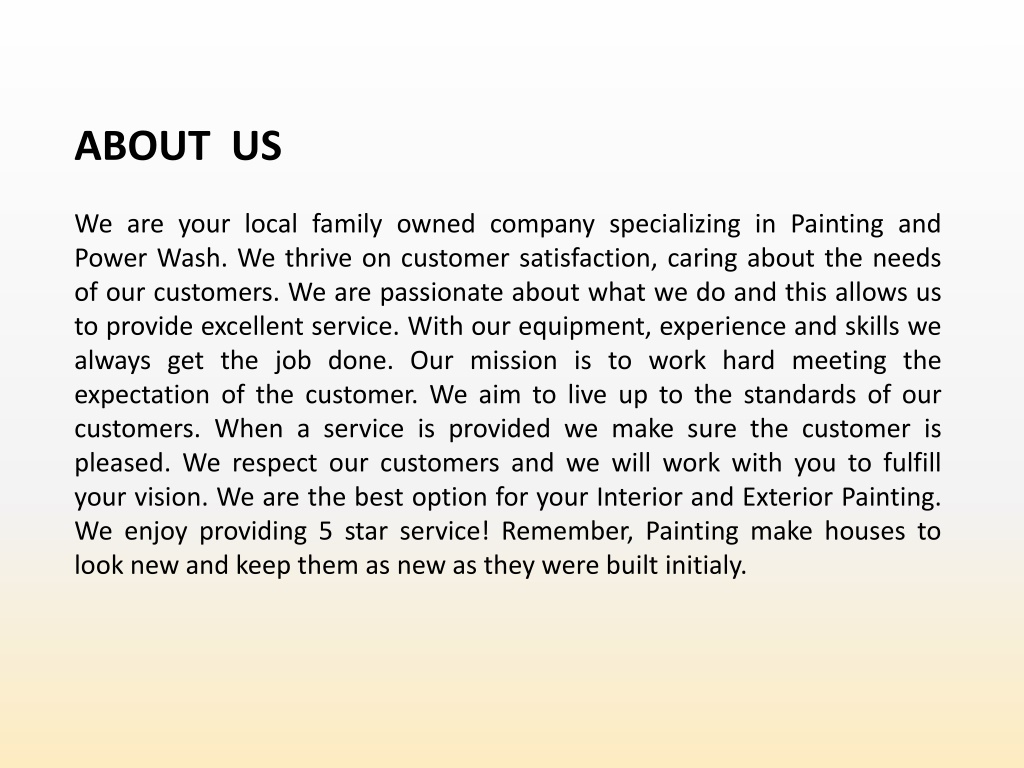 ABOUT US

We are your local family owned company specializing in Painting and Power Wash. We thrive on customer satisfaction, caring about the needs of our customers. We are passionate about what we do and this allows us to provide excellent service. With our equipment, experience and skills we always get the job done. Our mission is to work hard meeting the expectation of the customer. We aim to live up to the standards of our customers. When a service is provided we make sure the customer is pleased. We respect our customers and we will work with you to fulfill your vision. We are the best option for your Interior and Exterior Painting. We enjoy providing 5 star service! Remember, Painting make houses to look new and keep them as new as they were built initialy.